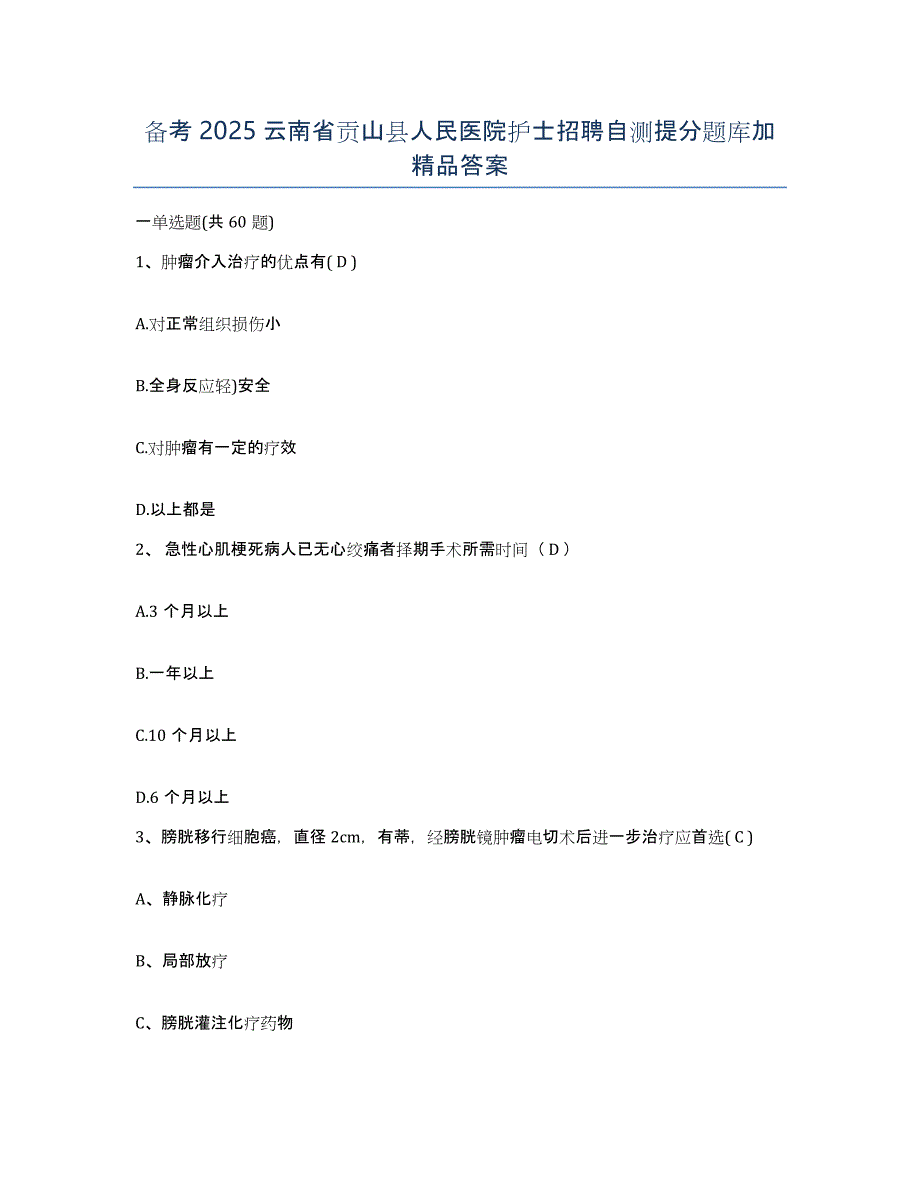 备考 2025 云南省贡山县人民医院护士招聘自测提分题库加精品答案

一单选题(共 60 题)

1、肿瘤介入治疗的优点有( D )

A.对正常组织损伤小

B.全身反应轻)安全

C.对肿瘤有一定的疗效

D.以上都是

2、 急性心肌梗死病人已无心绞痛者择期手术所需时间（ D ）

A.3 个月以上

B.一年以上

C.10 个月以上

D.6 个月以上

3、膀胱移行细胞癌，直径 2cm，有蒂，经膀胱镜肿瘤电切术后进一步治疗应首选( C )

A、静脉化疗

B、局部放疗

C、膀胱灌注化疗药物